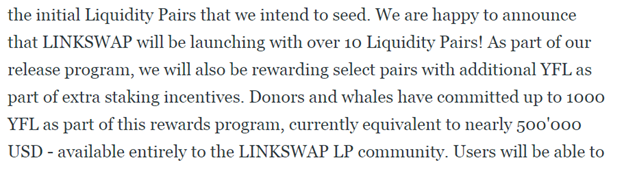 the initial Liquidity Pairs that we intend to seed. We are happy to announce that LINKSWAP will be launching with over 10 Liquidity Pairs! As part of our release program, we will also be rewarding select pairs with additional YFL as part of extra staking incentives. Donors and whales have committed up to 1000 YFL as part of this rewards program, currently equivalent to nearly 500'000 USD - available entirely to the LINKSWAP LP community. Users will be able to